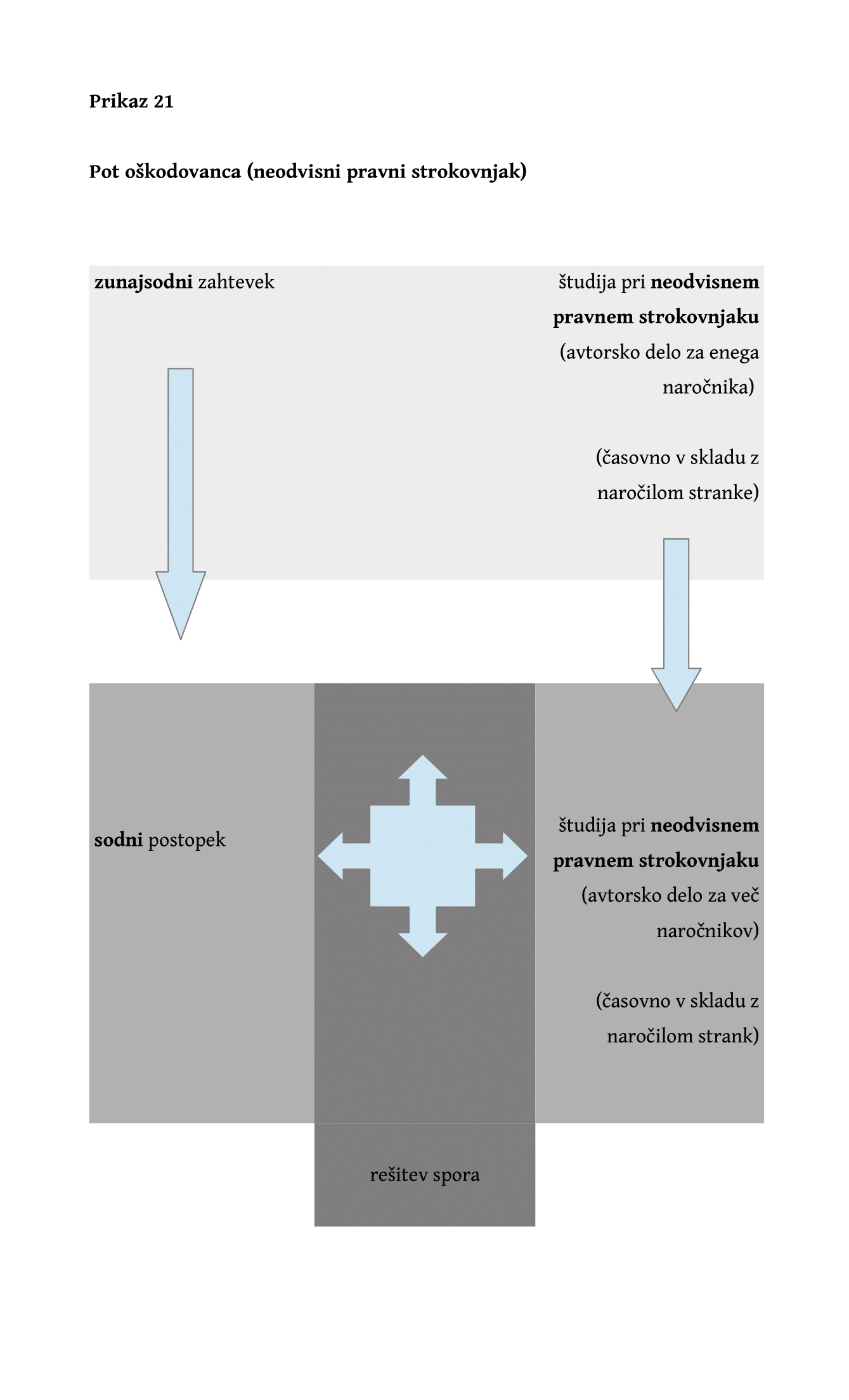 Prikaz 21

Pot oškodovanca (neodvisni pravni strokovnjak)

zunajsodni zahtevek

študija pri neodvisnem pravnem strokovnjaku (avtorsko delo za enega naročnika)

(časovno v skladu z naročilom stranke)

sodni postopek

študija pri neodvisnem pravnem strokovnjaku (avtorsko delo za več naročnikov)

(časovno v skladu z naročilom strank)

rešitev spora